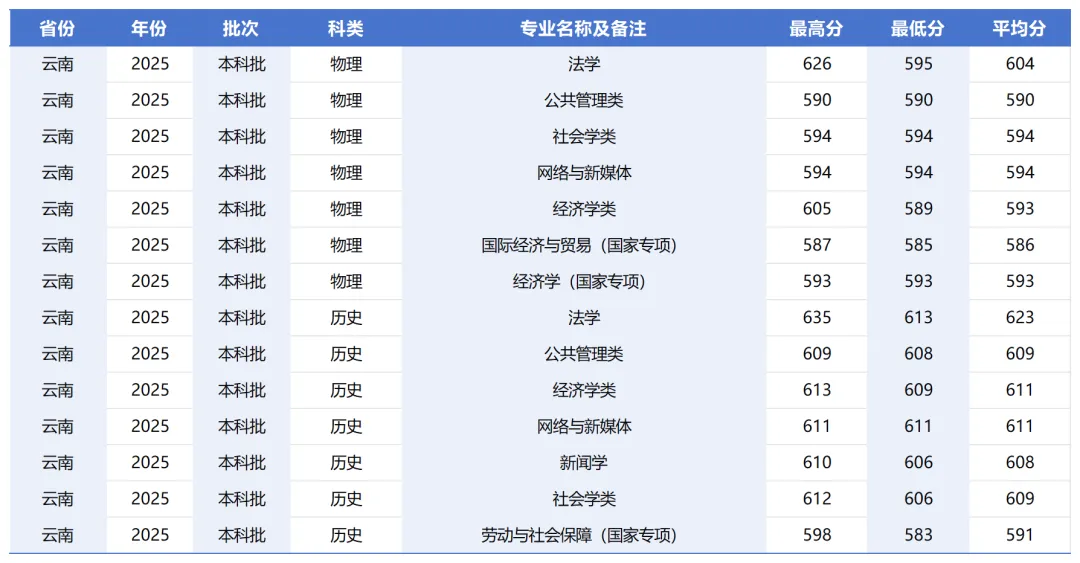 | 省份 | 年份 | 批次 | 科类 | 专业名称及备注 | 最高分 | 最低分 | 平均分 |
|---|---|---|---|---|---|---|---|
| 云南 | 2025 | 本科批 | 物理 | 法学 | 626 | 595 | 604 |
| 云南 | 2025 | 本科批 | 物理 | 公共管理类 | 590 | 590 | 590 |
| 云南 | 2025 | 本科批 | 物理 | 社会学类 | 594 | 594 | 594 |
| 云南 | 2025 | 本科批 | 物理 | 网络与新媒体 | 594 | 594 | 594 |
| 云南 | 2025 | 本科批 | 物理 | 经济学类 | 605 | 589 | 593 |
| 云南 | 2025 | 本科批 | 物理 | 国际经济与贸易（国家专项） | 587 | 585 | 586 |
| 云南 | 2025 | 本科批 | 物理 | 经济学（国家专项） | 593 | 593 | 593 |
| 云南 | 2025 | 本科批 | 历史 | 法学 | 635 | 613 | 623 |
| 云南 | 2025 | 本科批 | 历史 | 公共管理类 | 609 | 608 | 609 |
| 云南 | 2025 | 本科批 | 历史 | 经济学类 | 613 | 609 | 611 |
| 云南 | 2025 | 本科批 | 历史 | 网络与新媒体 | 611 | 611 | 611 |
| 云南 | 2025 | 本科批 | 历史 | 新闻学 | 610 | 606 | 608 |
| 云南 | 2025 | 本科批 | 历史 | 社会学类 | 612 | 606 | 609 |
| 云南 | 2025 | 本科批 | 历史 | 劳动与社会保障（国家专项） | 598 | 583 | 591 |